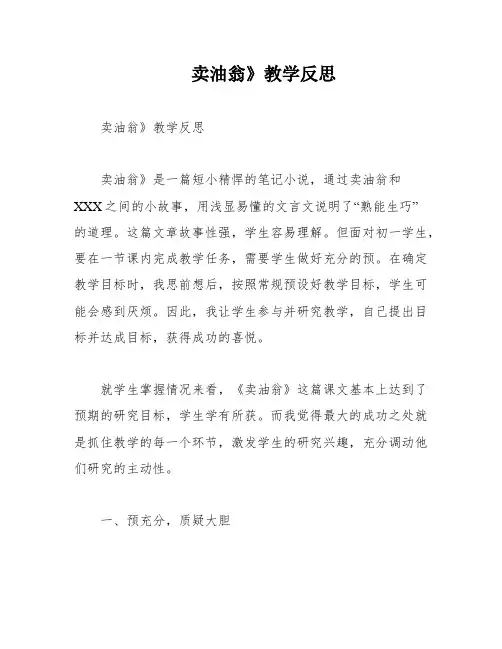 卖油翁》教学反思

卖油翁》教学反思

卖油翁》是一篇短小精悍的笔记小说，通过卖油翁和XXX之间的小故事，用浅显易懂的文言文说明了“熟能生巧”的道理。这篇文章故事性强，学生容易理解。但面对初一学生，要在一节课内完成教学任务，需要学生做好充分的预。在确定教学目标时，我思前想后，按照常规预设好教学目标，学生可能会感到厌烦。因此，我让学生参与并研究教学，自己提出目标并达成目标，获得成功的喜悦。

就学生掌握情况来看，《卖油翁》这篇课文基本上达到了预期的研究目标，学生学有所获。而我觉得最大的成功之处就是抓住教学的每一个环节，激发学生的研究兴趣，充分调动他们研究的主动性。

一、预充分，质疑大胆